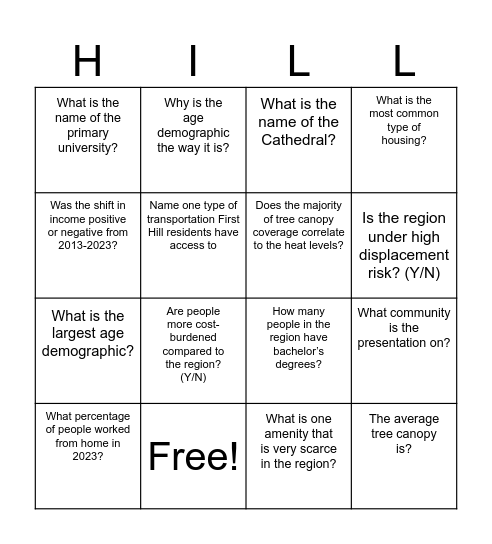 | H | I | L | L |
|---|---|---|---|
| What is the name of the primary university? | Why is the age demographic the way it is? | What is the name of the Cathedral? | What is the most common type of housing? |
| Was the shift in income positive or negative from 2013-2023? | Name one type of transportation First Hill residents have access to | Does the majority of tree canopy coverage correlate to the heat levels? | Is the region under high displacement risk? (Y/N) |
| What is the largest age demographic? | Are people more cost-burdened compared to the region? (Y/N) | How many people in the region have bachelor's degrees? | What community is the presentation on? |
| What percentage of people worked from home in 2023? | Free! | What is one amenity that is very scarce in the region? | The average tree canopy is? |